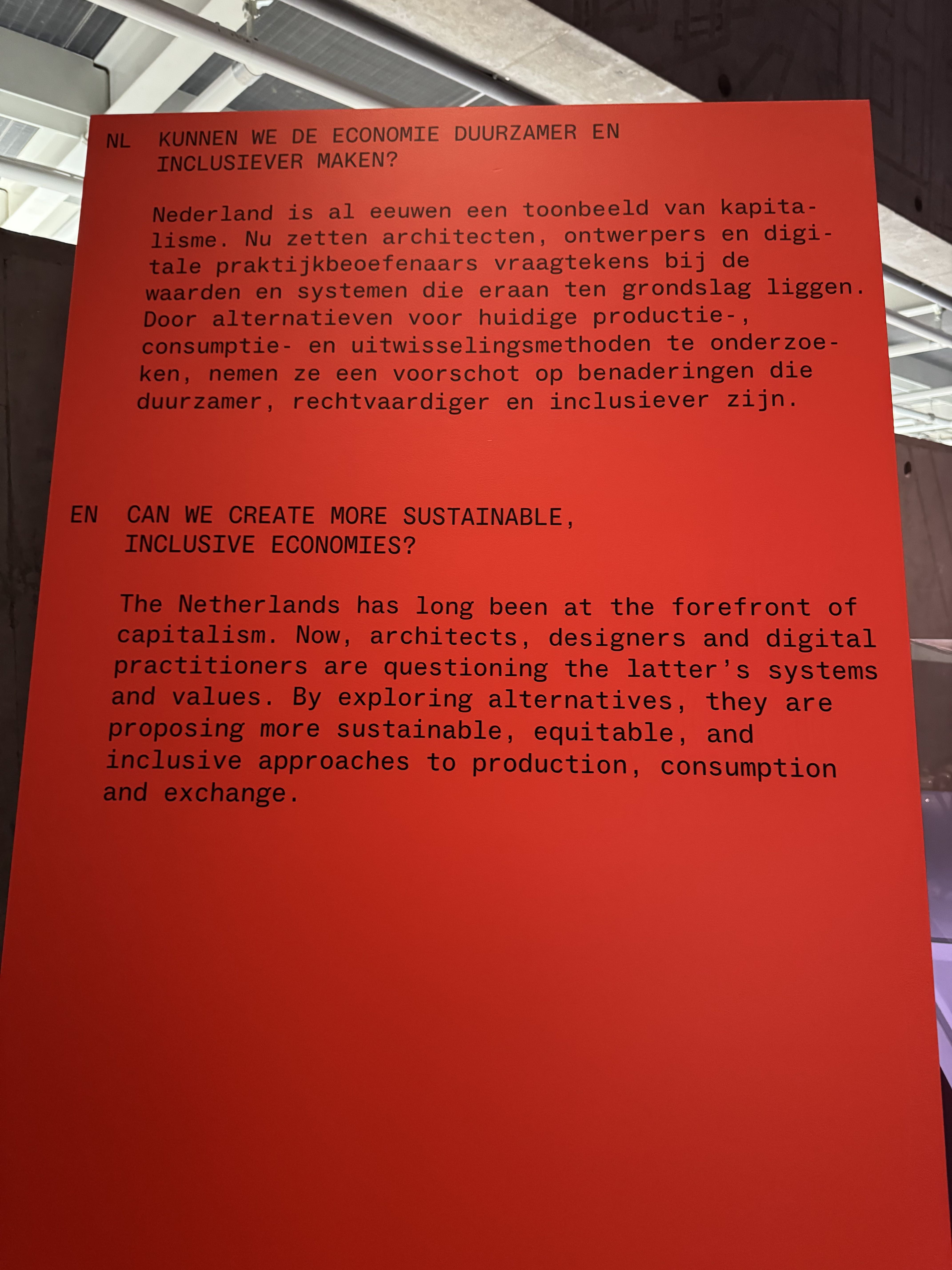 NL KUNNEN WE DE ECONOMIE DUURZAMER EN INCLUSIEVER MAKEN?

Nederland is al eeuwen een toonbeeld van kapitalisme. Nu zetten architecten, ontwerpers en digitale praktijkbeoefenaars vraagtekens bij de waarden en systemen die eraan ten grondslag liggen. Door alternatieven voor huidige productie-, consumptie- en uitwisselingsmethoden te onderzoeken, nemen ze een voorschot op benaderingen die duurzamer, rechtvaardiger en inclusiever zijn.

EN CAN WE CREATE MORE SUSTAINABLE, INCLUSIVE ECONOMIES?

The Netherlands has long been at the forefront of capitalism. Now, architects, designers and digital practitioners are questioning the latter's systems and values. By exploring alternatives, they are proposing more sustainable, equitable, and inclusive approaches to production, consumption and exchange.